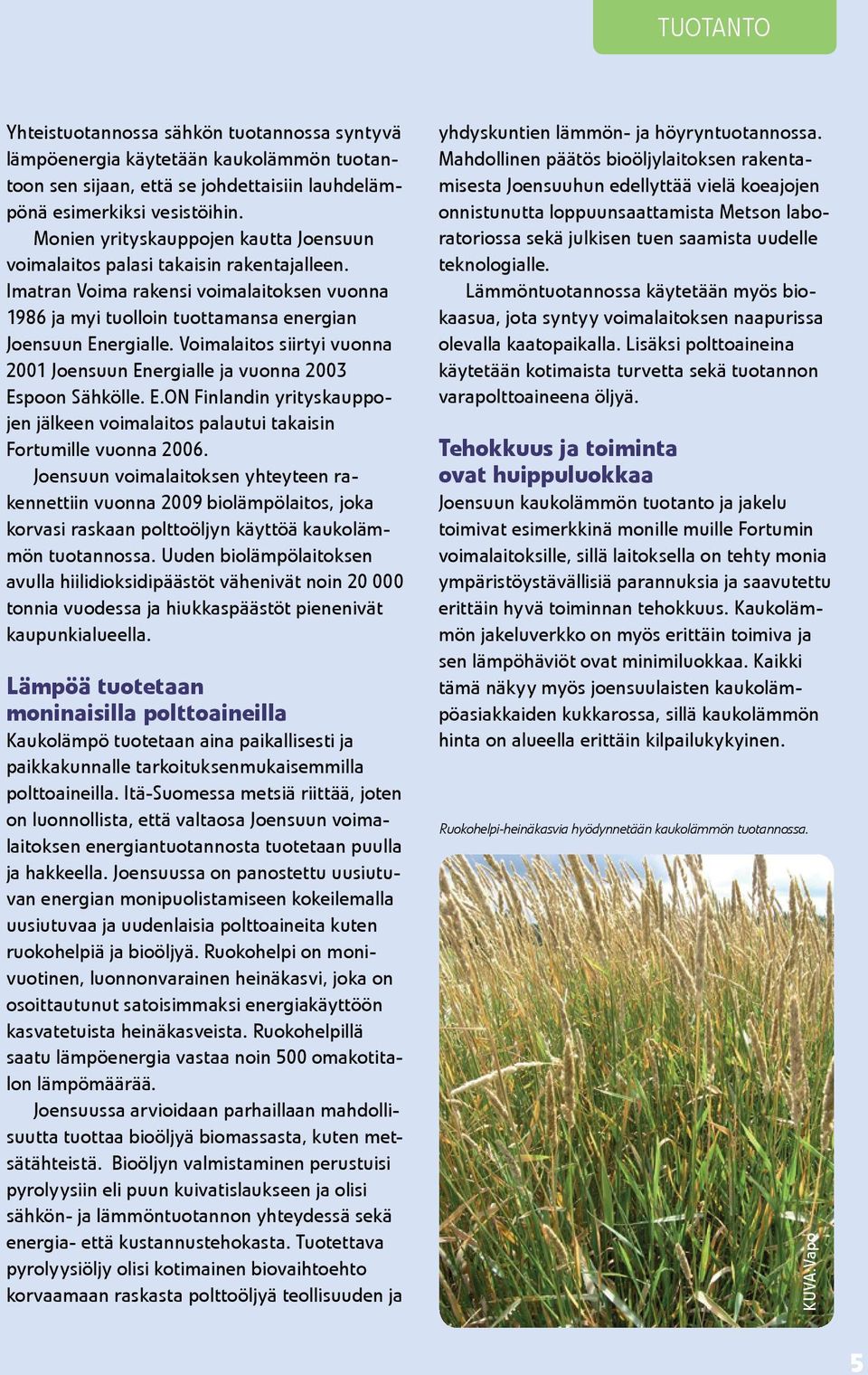 TUOTANTO

Yhteistuotannossa sähkön tuotannossa syntyvä lämpöenergia käytetään kaukolämmön tuotantoon sen sijaan, että se johdettaisiin lauhdelämpönä esimerkiksi vesistöihin.

Monien yrityskauppojen kautta Joensuun voimalaitos palasi takaisin rakentajalleen. Imatran Voima rakensi voimalaitoksen vuonna 1986 ja myi tuolloin tuottamansa energian Joensuun Energialle. Voimalaitos siirtyi vuonna 2001 Joensuun Energialle ja vuonna 2003 Espoon Sähkölle. E.ON Finlandin yrityskauppojen jälkeen voimalaitos palautui takaisin Fortumille vuonna 2006.

Joensuun voimalaitoksen yhteyteen rakennettiin vuonna 2009 biolämpölaitos, joka korvasi raskaan polttoöljyn käyttöä kaukolämmön tuotannossa. Uuden biolämpölaitoksen avulla hiilidioksidipäästöt vähenivät noin 20 000 tonnia vuodessa ja hiukkaspäästöt pienenivät kaupunkialueella.

Lämpöä tuotetaan moninaisilla polttoaineilla

Kaukolämpö tuotetaan aina paikallisesti ja paikkakunnalle tarkoituksenmukaisemmilla polttoaineilla. Itä-Suomessa metsiä riittää, joten on luonnollista, että valtaosa Joensuun voimalaitoksen energiantuotannosta tuotetaan puulla ja hakkeella. Joensuussa on panostettu uusiutuvan energian monipuolistamiseen kokeilemalla uusiutuvaa ja uudenlaisia polttoaineita kuten ruokohelpiä ja bioöljyä. Ruokohelpi on monivuotinen, luonnonvarainen heinäkasvi, joka on osoittautunut satoisimmaksi energiakäyttöön kasvatetuista heinäkasveista. Ruokohelpillä saatu lämpöenergia vastaa noin 500 omakotitalon lämpömäärää.

Joensuussa arvioidaan parhaillaan mahdollisuutta tuottaa bioöljyä biomassasta, kuten metsätähteistä. Bioöljyn valmistaminen perustuisi pyrolyysiin eli puun kuivatislaukseen ja olisi sähkön- ja lämmöntuotannon yhteydessä sekä energia- että kustannustehokasta. Tuotettava pyrolyysiöljy olisi kotimainen biovaihtoehto korvaamaan raskasta polttoöljyä teollisuuden ja yhdyskuntien lämmön- ja höyryntuotannossa. Mahdollinen päätös bioöljylaitoksen rakentamisesta Joensuuhun edellyttää vielä koeajojen onnistunutta loppuunsaattamista Metson laboratoriossa sekä julkisen tuen saamista uudelle teknologialle.

Lämmöntuotannossa käytetään myös biokaasua, jota syntyy voimalaitoksen naapurissa olevalla kaatopaikalla. Lisäksi polttoaineina käytetään kotimaista turvetta sekä tuotannon varapolttoaineena öljyä.

Tehokkuus ja toiminta ovat huippuluokkaa

Joensuun kaukolämmön tuotanto ja jakelu toimivat esimerkkinä monille muille Fortumin voimalaitoksille, sillä laitoksella on tehty monia ympäristöystävällisiä parannuksia ja saavutettu erittäin hyvä toiminnan tehokkuus. Kaukolämmön jakeluverkko on myös erittäin toimiva ja sen lämpöhäviöt ovat minimiluokkaa. Kaikki tämä näkyy myös joensuulaisten kaukolämpöasiakkaiden kukkarossa, sillä kaukolämmön hinta on alueella erittäin kilpailukykyinen.

Ruokohelpi-heinäkasvia hyödynnetään kaukolämmön tuotannossa.

KUVA: Vapo

5